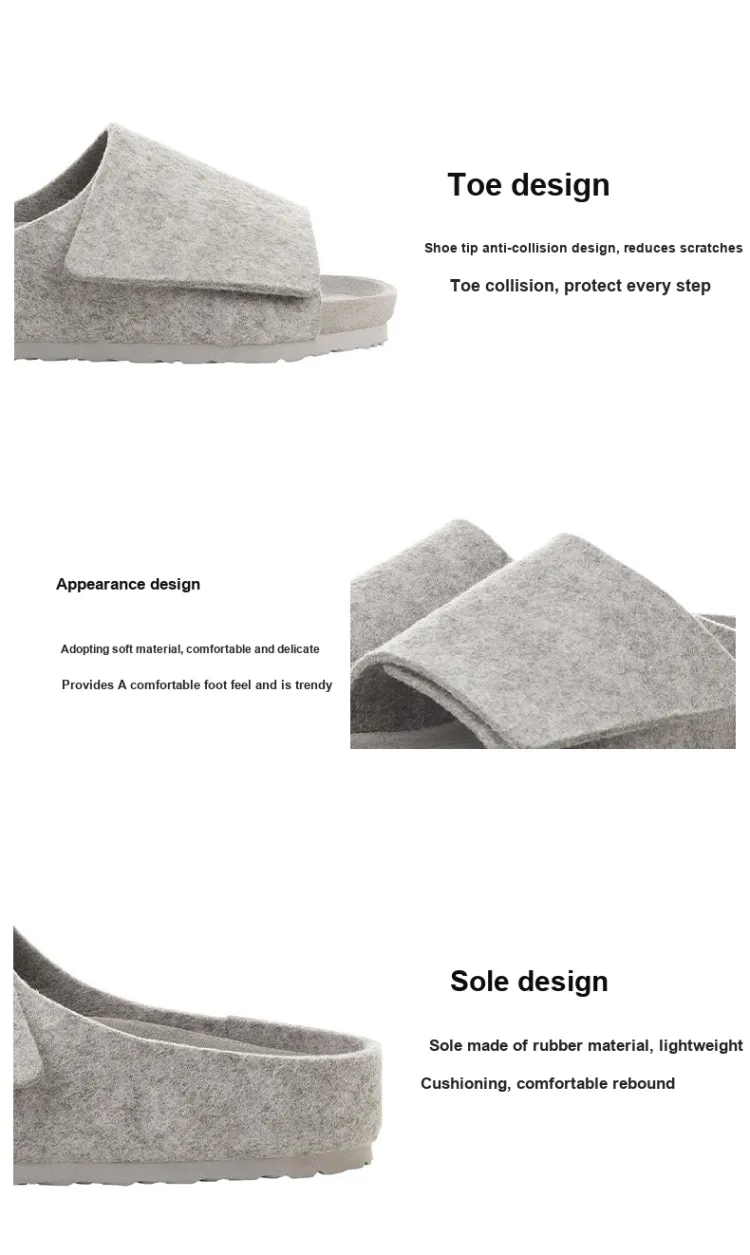 Toe design

Shoe tip anti-collision design, reduces scratches

Toe collision, protect every step

Appearance design

Adopting soft material, comfortable and delicate

Provides A comfortable foot feel and is trendy

Sole design

Sole made of rubber material, lightweight

Cushioning, comfortable rebound